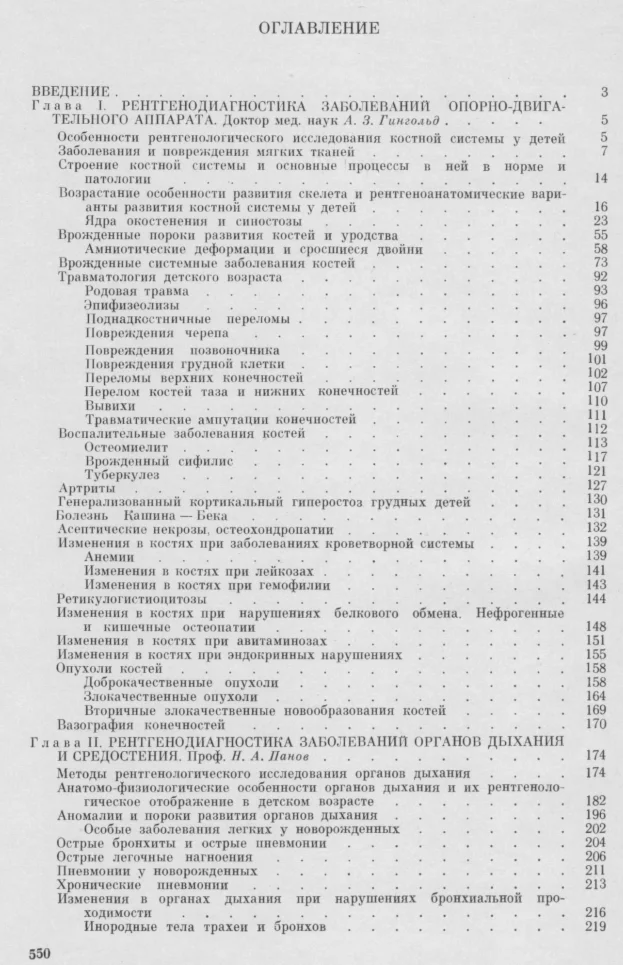 ОГЛАВЛЕНИЕ

ВВЕДЕНИЕ . . . 3
Глава I. РЕНТГЕНОДИАГНОСТИКА ЗАБОЛЕВАНИЙ ОПОРНО-ДВИГАТЕЛЬНОГО АППАРАТА. Доктор мед. наук А. З. Гингольд . . . 5
Особенности рентгенологического исследования костной системы у детей 5
Заболевания и повреждения мягких тканей . . . 7
Строение костной системы и основные процессы в ней в норме и патологии . . . 14
Возрастание особенности развития скелета и рентгеноанатомические варианты развития костной системы у детей . . . 16
Ядра окостенения и синостозы . . . 23
Врожденные пороки развития костей и уродства . . . 55
Амниотические деформации и сросшиеся двойни . . . 58
Врожденные системные заболевания костей . . . 73
Травматология детского возраста . . . 92
Родовая травма . . . 93
Эпифизеолизы . . . 96
Поднадкостничные переломы . . . 97
Повреждения черепа . . . 97
Повреждения позвоночника . . . 99
Повреждения грудной клетки . . . 101
Переломы верхних конечностей . . . 102
Перелом костей таза и нижних конечностей . . . 107
Вывихи . . . 110
Травматические ампутации конечностей . . . 111
Воспалительные заболевания костей . . . 112
Остеомиелит . . . 113
Врожденный сифилис . . . 117
Туберкулез . . . 121
Артриты . . . 127
Генерализованный кортикальный гиперостоз грудных детей . . . 130
Болезнь Кашина — Бека . . . 131
Асептические некрозы, остеохондропатии . . . 132
Изменения в костях при заболеваниях кроветворной системы . . . 139
Анемии . . . 139
Изменения в костях при лейкозах . . . 141
Изменения в костях при гемофилии . . . 143
Ретикулогистиоцитозы . . . 144
Изменения в костях при нарушениях белкового обмена. Нефрогенные и кишечные остеопатии . . . 148
Изменения в костях при авитаминозах . . . 151
Изменения в костях при эндокринных нарушениях . . . 155
Опухоли костей . . . 158
Доброкачественные опухоли . . . 158
Злокачественные опухоли . . . 164
Вторичные злокачественные новообразования костей . . . 169
Вазография конечностей . . . 170
Глава II. РЕНТГЕНОДИАГНОСТИКА ЗАБОЛЕВАНИЙ ОРГАНОВ ДЫХАНИЯ И СРЕДОСТЕНИЯ. Проф. Н. А. Панов . . . 174
Методы рентгенологического исследования органов дыхания . . . 174
Анатомо-физиологические особенности органов дыхания и их рентгенологическое отображение в детском возрасте . . . 182
Аномалии и пороки развития органов дыхания . . . 196
Особые заболевания легких у новорожденных . . . 202
Острые бронхиты и острые пневмонии . . . 204
Острые легочные нагноения . . . 206
Пневмонии у новорожденных . . . 211
Хронические пневмонии . . . 213
Изменения в органах дыхания при нарушениях бронхиальной проходимости . . . 216
Инородные тела трахеи и бронхов . . . 219

550